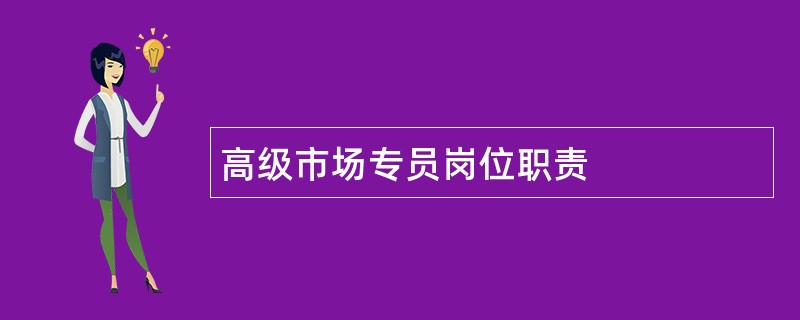 高级市场专员岗位职责